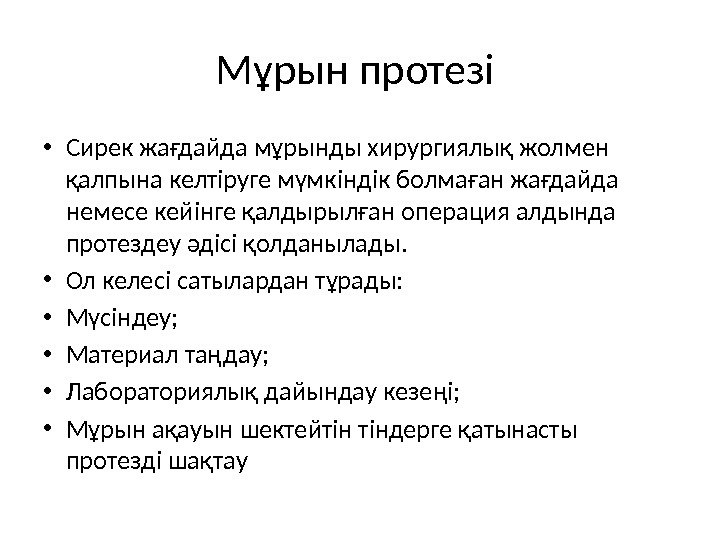 Мұрын протезі

• Сирек жағдайда мұрынды хирургиялық жолмен қалпына келтіруге мүмкіндік болмаған жағдайда немесе кейінге қалдырылған операция алдында протездеу әдісі қолданылады.
• Ол келесі сатылардан тұрады:
• Мүсіндеу;
• Материал таңдау;
• Лабораториялық дайындау кезеңі;
• Мұрын ақауын шектейтін тіндерге қатынасты протезді шақтау